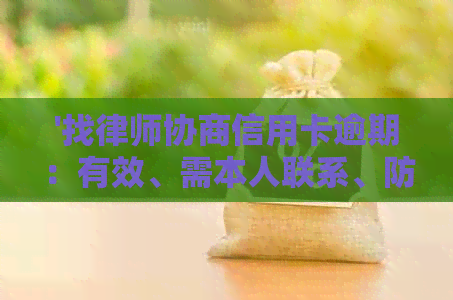 '找律师协商信用卡逾期：有效、需本人联系、防